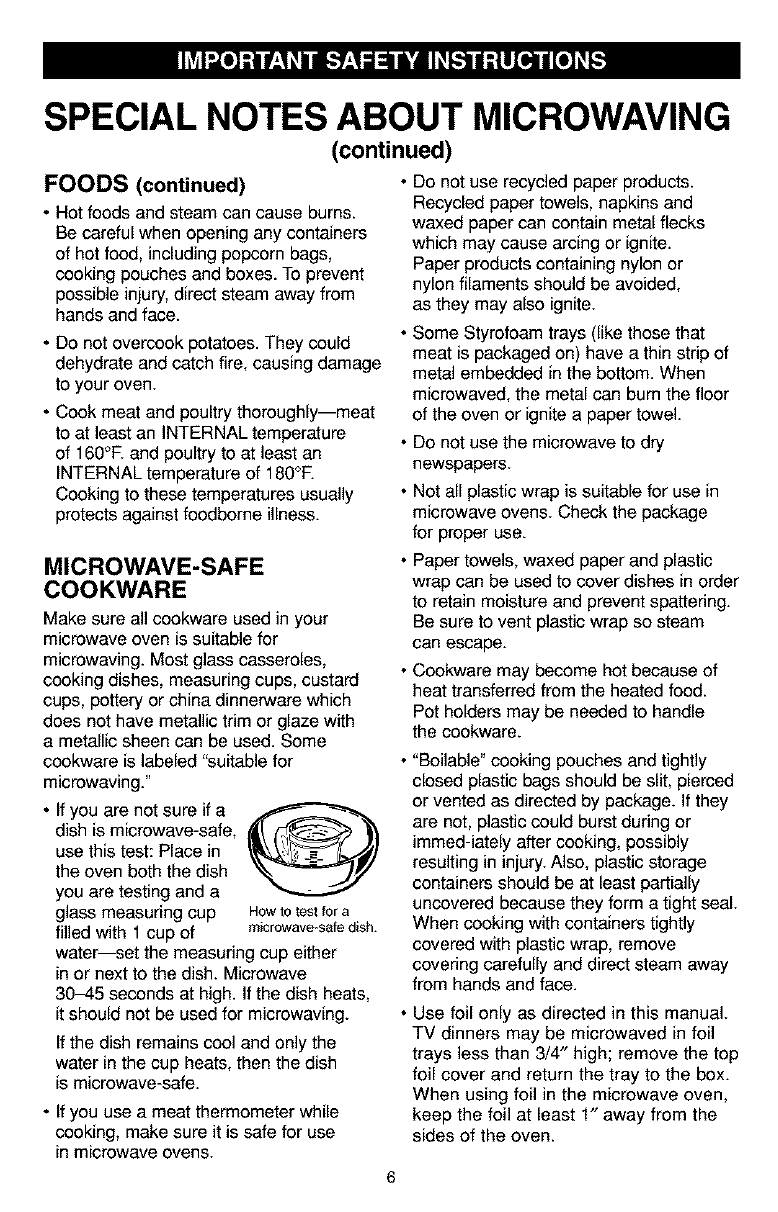 IMPORTANT SAFETY INSTRUCTIONS

SPECIAL NOTES ABOUT MICROWAVING
(continued)

FOODS (continued)

• Hot foods and steam can cause burns. Be careful when opening any containers of hot food, including popcorn bags, cooking pouches and boxes. To prevent possible injury, direct steam away from hands and face.

• Do not overcook potatoes. They could dehydrate and catch fire, causing damage to your oven.

• Cook meat and poultry thoroughly—meat to at least an INTERNAL temperature of 160°F. and poultry to at least an INTERNAL temperature of 180°F. Cooking to these temperatures usually protects against foodborne illness.

MICROWAVE-SAFE COOKWARE

Make sure all cookware used in your microwave oven is suitable for microwaving. Most glass casseroles, cooking dishes, measuring cups, custard cups, pottery or china dinnerware which does not have metallic trim or glaze with a metallic sheen can be used. Some cookware is labeled "suitable for microwaving."

• If you are not sure if a dish is microwave-safe, use this test: Place in the oven both the dish you are testing and a glass measuring cup filled with 1 cup of water—set the measuring cup either in or next to the dish. Microwave 30–45 seconds at high. If the dish heats, it should not be used for microwaving.

How to test for a microwave-safe dish.

If the dish remains cool and only the water in the cup heats, then the dish is microwave-safe.

• If you use a meat thermometer while cooking, make sure it is safe for use in microwave ovens.

• Do not use recycled paper products. Recycled paper towels, napkins and waxed paper can contain metal flecks which may cause arcing or ignite. Paper products containing nylon or nylon filaments should be avoided, as they may also ignite.

• Some Styrofoam trays (like those that meat is packaged on) have a thin strip of metal embedded in the bottom. When microwaved, the metal can burn the floor of the oven or ignite a paper towel.

• Do not use the microwave to dry newspapers.

• Not all plastic wrap is suitable for use in microwave ovens. Check the package for proper use.

• Paper towels, waxed paper and plastic wrap can be used to cover dishes in order to retain moisture and prevent spattering. Be sure to vent plastic wrap so steam can escape.

• Cookware may become hot because of heat transferred from the heated food. Pot holders may be needed to handle the cookware.

• "Boilable" cooking pouches and tightly closed plastic bags should be slit, pierced or vented as directed by package. If they are not, plastic could burst during or immed-iately after cooking, possibly resulting in injury. Also, plastic storage containers should be at least partially uncovered because they form a tight seal. When cooking with containers tightly covered with plastic wrap, remove covering carefully and direct steam away from hands and face.

• Use foil only as directed in this manual. TV dinners may be microwaved in foil trays less than 3/4" high; remove the top foil cover and return the tray to the box. When using foil in the microwave oven, keep the foil at least 1" away from the sides of the oven.

6